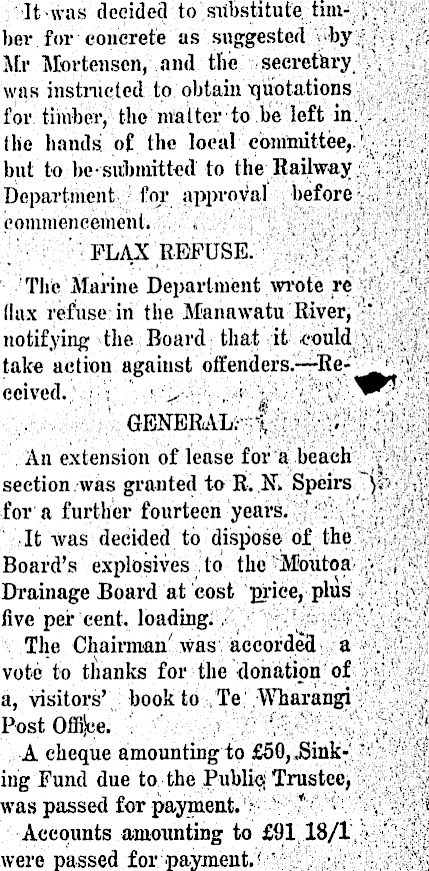 It was decided to substitute timber for concrete as suggested by Mr Mortensen, and the secretary was instructed to obtain quotations for timber, the matter to be left in the hands of the local committee, but to be submitted to the Railway Department for approval before commencement.

FLAX REFUSE.

The Marine Department wrote re flax refuse in the Manawatu River, notifying the Board that it could take action against offenders.—Received.

GENERAL.

An extension of lease for a beach section was granted to R. N. Speirs for a further fourteen years.

It was decided to dispose of the Board's explosives to the Moutoa Drainage Board at cost price, plus five per cent. loading.

The Chairman was accorded a vote to thanks for the donation of a, visitors' book to Te Wharangi Post Office.

A cheque amounting to £50, Sinking Fund due to the Public Trustee, was passed for payment.

Accounts amounting to £91 18/1 were passed for payment.